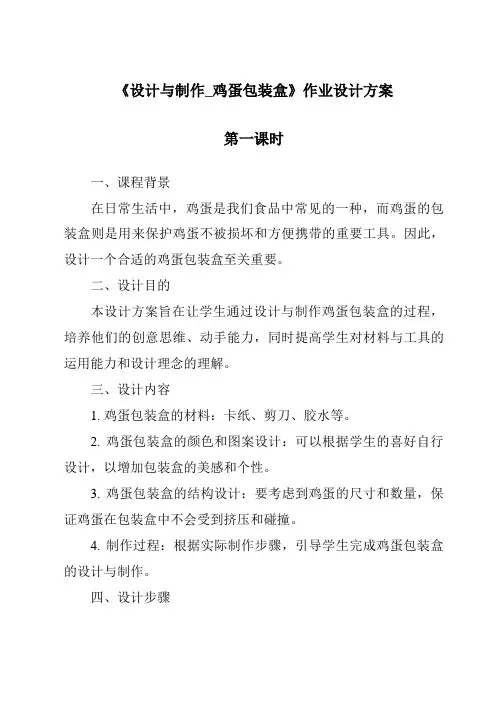 《设计与制作_鸡蛋包装盒》作业设计方案

第一课时

一、课程背景

在日常生活中，鸡蛋是我们食品中常见的一种，而鸡蛋的包装盒则是用来保护鸡蛋不被损坏和方便携带的重要工具。因此，设计一个合适的鸡蛋包装盒至关重要。

二、设计目的

本设计方案旨在让学生通过设计与制作鸡蛋包装盒的过程，培养他们的创意思维、动手能力，同时提高学生对材料与工具的运用能力和设计理念的理解。

三、设计内容

1. 鸡蛋包装盒的材料：卡纸、剪刀、胶水等。

2. 鸡蛋包装盒的颜色和图案设计：可以根据学生的喜好自行设计，以增加包装盒的美感和个性。

3. 鸡蛋包装盒的结构设计：要考虑到鸡蛋的尺寸和数量，保证鸡蛋在包装盒中不会受到挤压和碰撞。

4. 制作过程：根据实际制作步骤，引导学生完成鸡蛋包装盒的设计与制作。

四、设计步骤